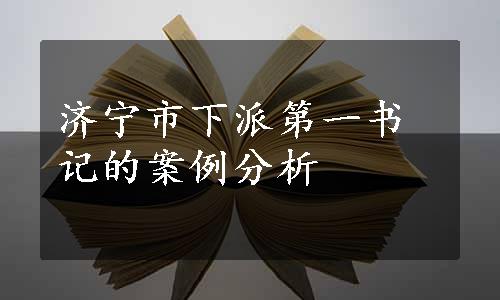 济宁市下派第一书记的案例分析